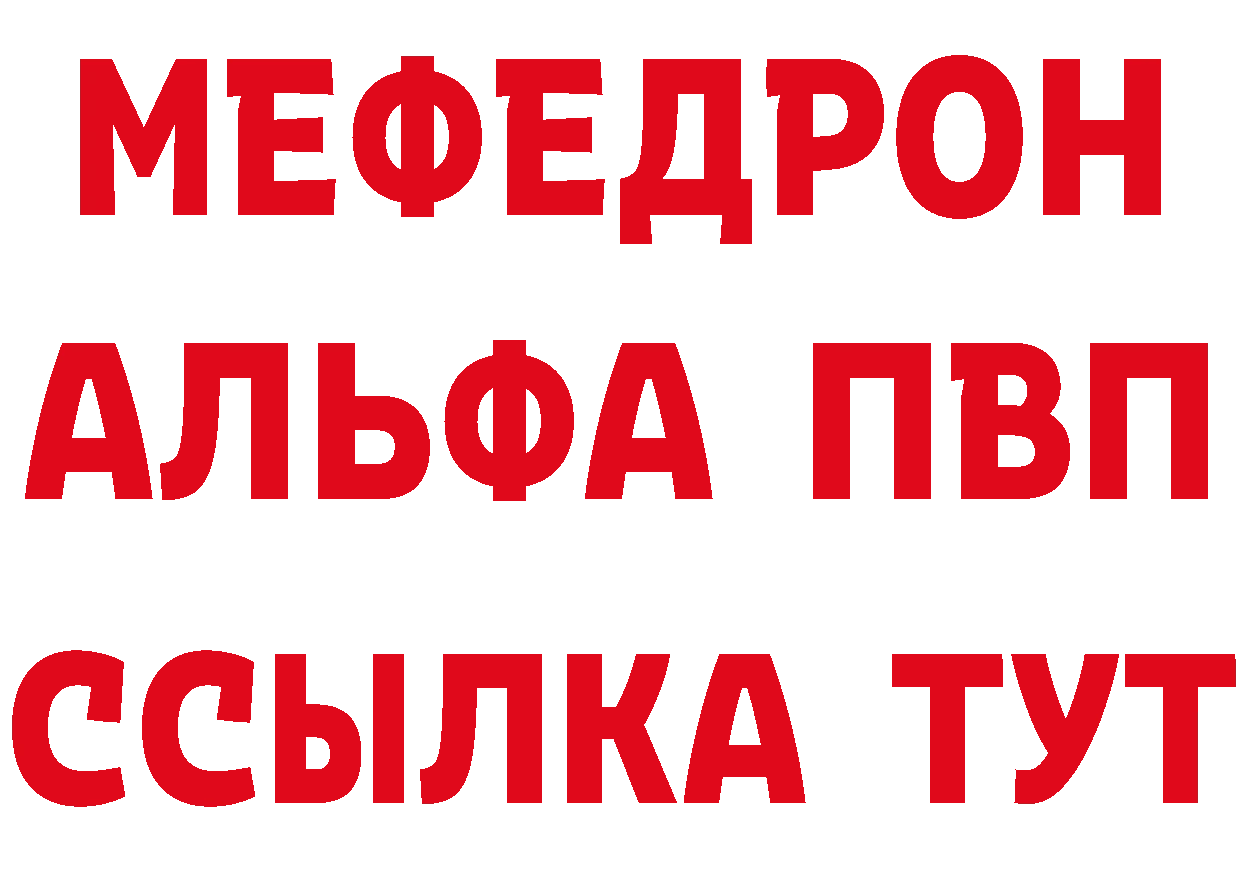 МЕФЕДРОН
АЛЬФА ПВП
ССЫЛКА ТУТ